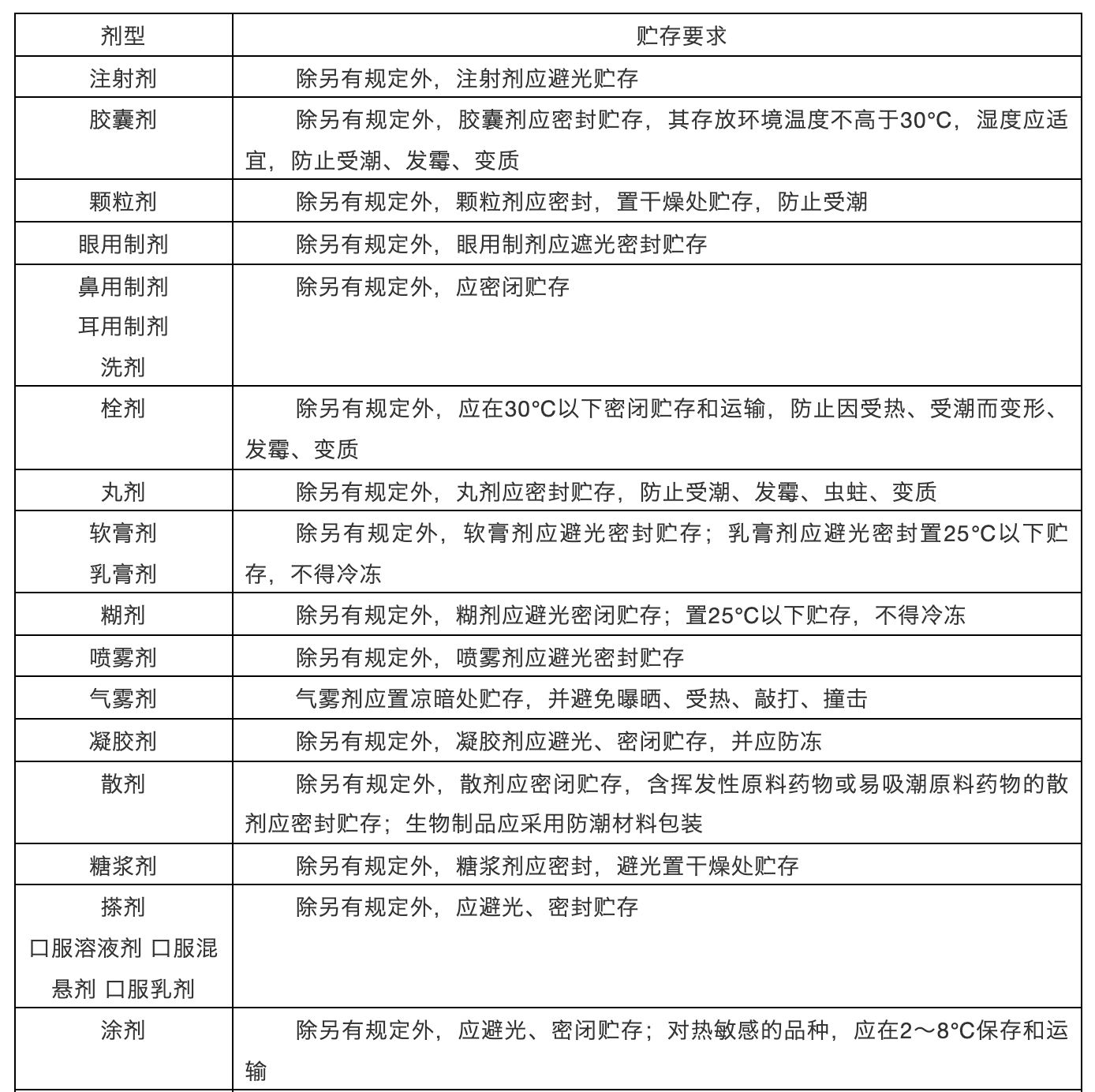 | 剂型 | 贮存要求 |
|---|---|
| 注射剂 | 除另有规定外，注射剂应避光贮存 |
| 胶囊剂 | 除另有规定外，胶囊剂应密封贮存，其存放环境温度不高于30°C，湿度应适宜，防止受潮、发霉、变质 |
| 颗粒剂 | 除另有规定外，颗粒剂应密封，置干燥处贮存，防止受潮 |
| 眼用制剂 | 除另有规定外，眼用制剂应遮光密封贮存 |
| 鼻用制剂 耳用制剂 洗剂 | 除另有规定外，应密闭贮存 |
| 栓剂 | 除另有规定外，应在30°C以下密闭贮存和运输，防止因受热、受潮而变形、发霉、变质 |
| 丸剂 | 除另有规定外，丸剂应密封贮存，防止受潮、发霉、虫蛀、变质 |
| 软膏剂 乳膏剂 | 除另有规定外，软膏剂应避光密封贮存；乳膏剂应避光密封置25°C以下贮存，不得冷冻 |
| 糊剂 | 除另有规定外，糊剂应避光密闭贮存；置25°C以下贮存，不得冷冻 |
| 喷雾剂 | 除另有规定外，喷雾剂应避光密封贮存 |
| 气雾剂 | 气雾剂应置凉暗处贮存，并避免曝晒、受热、敲打、撞击 |
| 凝胶剂 | 除另有规定外，凝胶剂应避光、密闭贮存，并应防冻 |
| 散剂 | 除另有规定外，散剂应密闭贮存，含挥发性原料药物或易吸潮原料药物的散剂应密封贮存；生物制品应采用防潮材料包装 |
| 糖浆剂 | 除另有规定外，糖浆剂应密封，避光置干燥处贮存 |
| 搽剂 口服溶液剂 口服混悬剂 口服乳剂 | 除另有规定外，应避光、密封贮存 |
| 涂剂 | 除另有规定外，应避光、密闭贮存；对热敏感的品种，应在2～8°C保存和运输 |